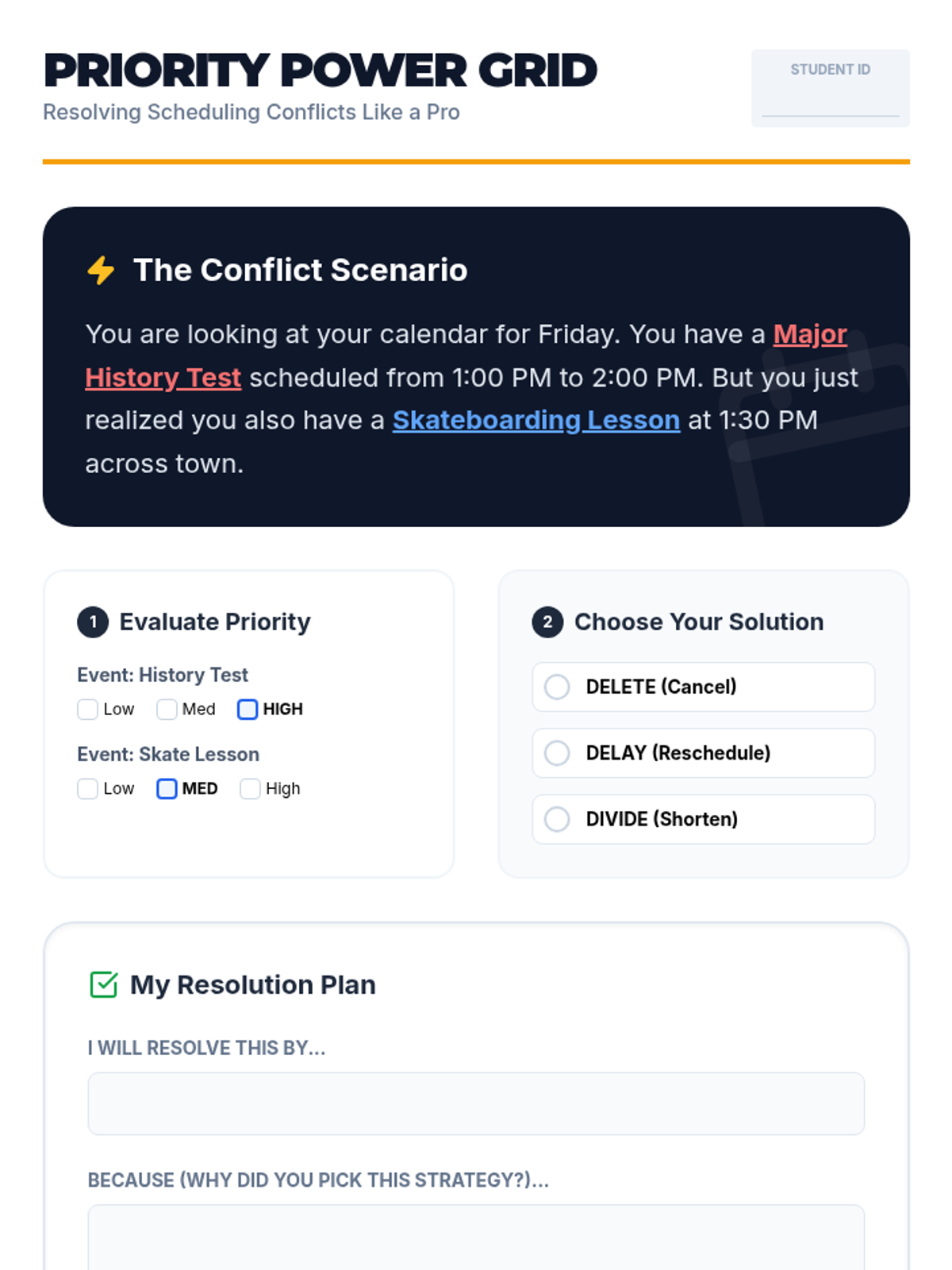 PRIORITY POWER GRID
Resolving Scheduling Conflicts Like a Pro

STUDENT ID
____

The Conflict Scenario

You are looking at your calendar for Friday. You have a Major History Test scheduled from 1:00 PM to 2:00 PM. But you just realized you also have a Skateboarding Lesson at 1:30 PM across town.

1 Evaluate Priority

Event: History Test
☐ Low ☐ Med ☐ HIGH

Event: Skate Lesson
☐ Low ☐ MED ☐ High

2 Choose Your Solution

DELETE (Cancel)

DELAY (Reschedule)

DIVIDE (Shorten)

My Resolution Plan

I WILL RESOLVE THIS BY...

BECAUSE (WHY DID YOU PICK THIS STRATEGY?)...